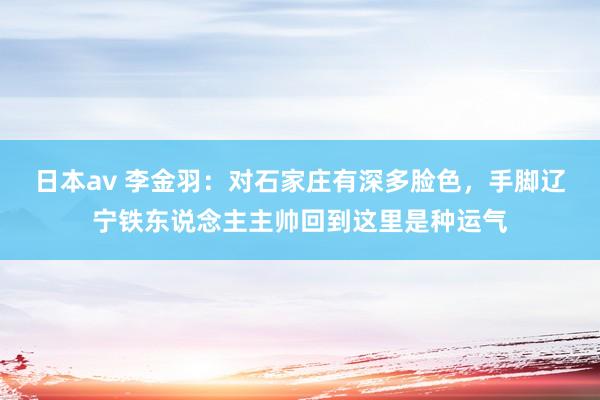 日本av 李金羽：对石家庄有深多脸色，手脚辽宁铁东说念主主帅回到这里是种运气